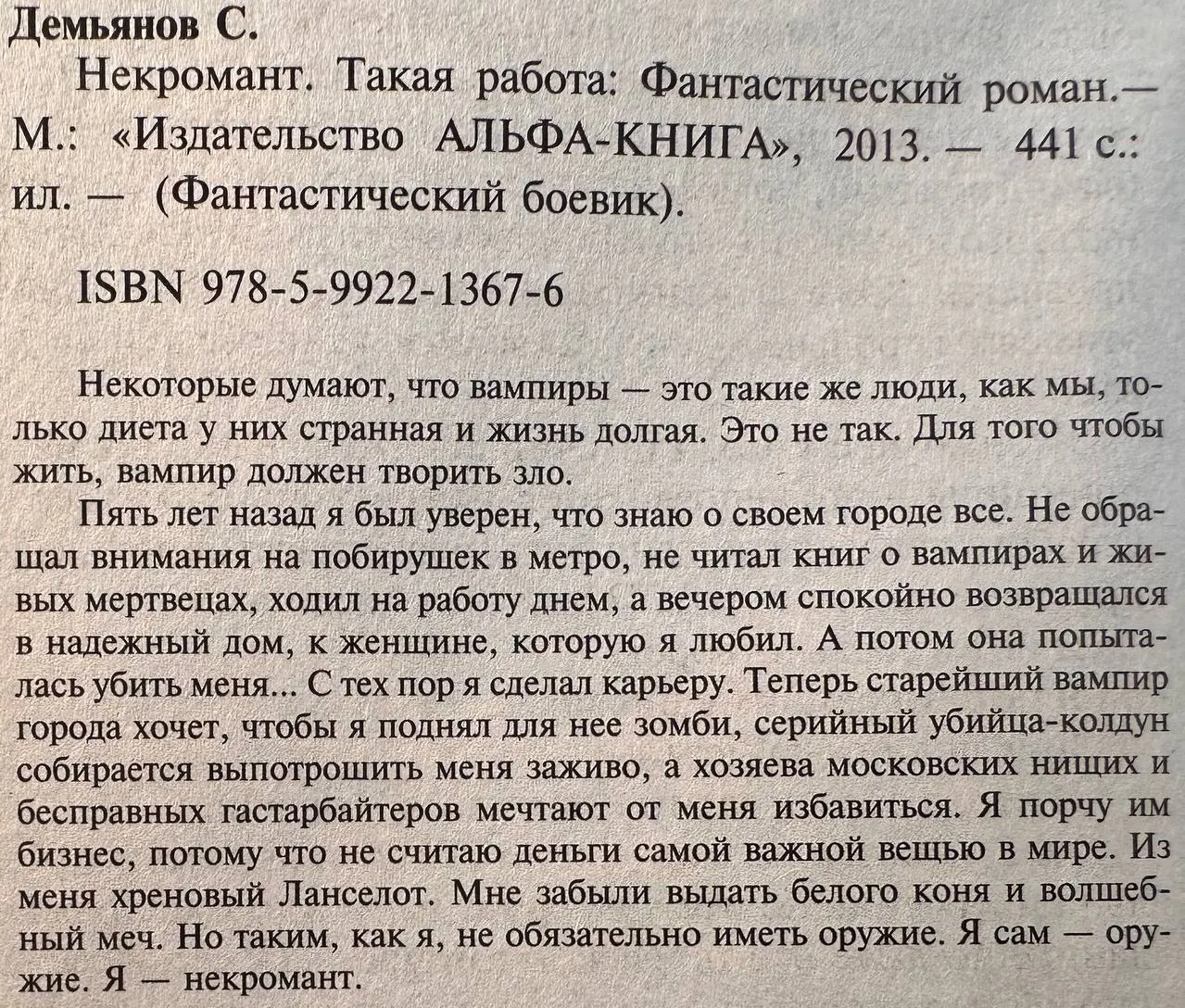 Демьянов С.

Некромант. Такая работа: Фантастический роман.— М.: «Издательство АЛЬФА-КНИГА», 2013. — 441 с.: ил. — (Фантастический боевик).

ISBN 978-5-9922-1367-6

Некоторые думают, что вампиры — это такие же люди, как мы, только диета у них странная и жизнь долгая. Это не так. Для того чтобы жить, вампир должен творить зло.

Пять лет назад я был уверен, что знаю о своем городе все. Не обращал внимания на побирушек в метро, не читал книг о вампирах и живых мертвецах, ходил на работу днем, а вечером спокойно возвращался в надежный дом, к женщине, которую я любил. А потом она попыталась убить меня... С тех пор я сделал карьеру. Теперь старейший вампир города хочет, чтобы я поднял для нее зомби, серийный убийца-колдун собирается выпотрошить меня заживо, а хозяева московских нищих и бесправных гастарбайтеров мечтают от меня избавиться. Я порчу им бизнес, потому что не считаю деньги самой важной вещью в мире. Из меня хреновый Ланселот. Мне забыли выдать белого коня и волшебный меч. Но таким, как я, не обязательно иметь оружие. Я сам — оружие. Я — некромант.